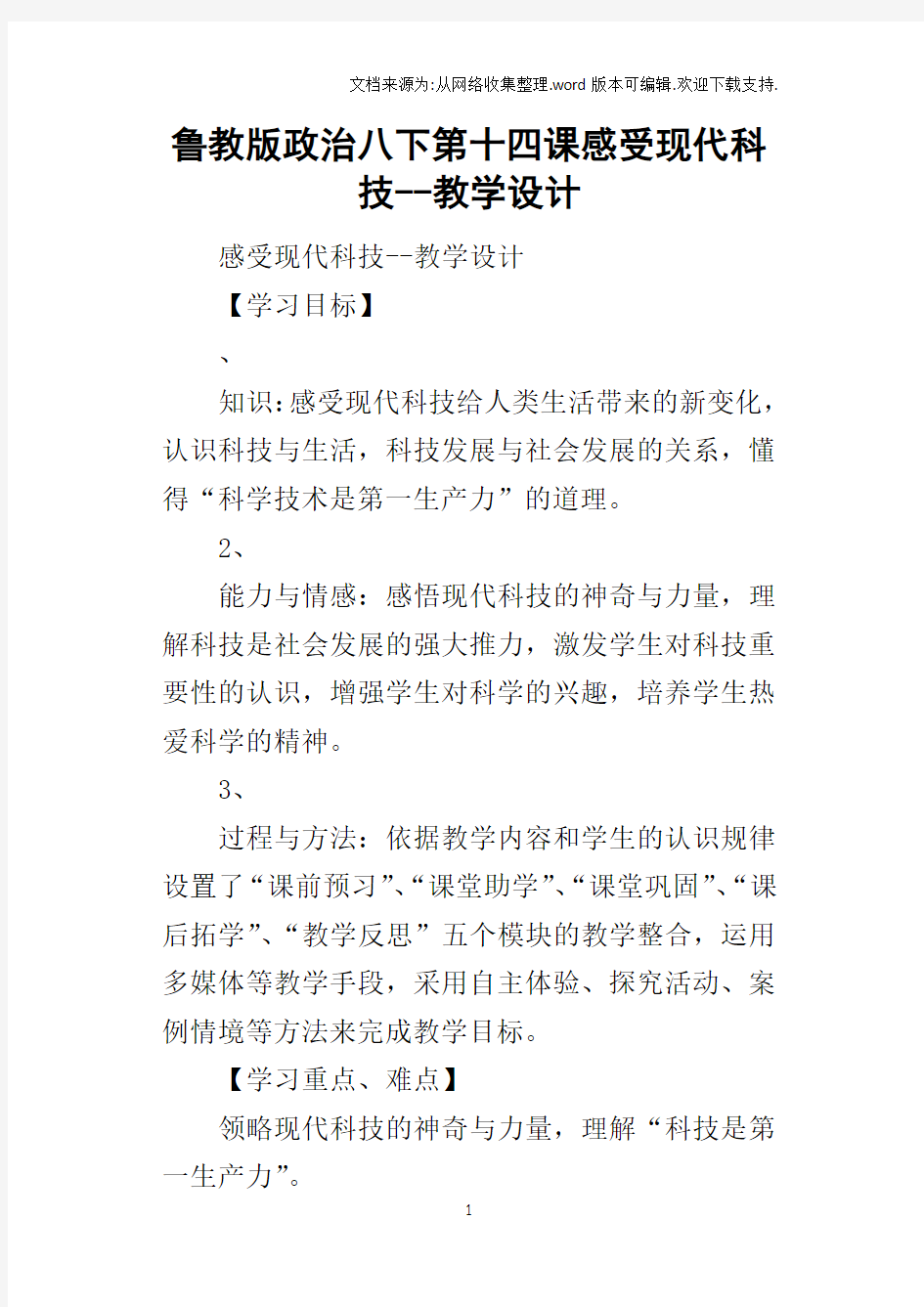 文档来源为:从网络收集整理.word版本可编辑.欢迎下载支持.

鲁教版政治八下第十四课感受现代科技--教学设计

感受现代科技--教学设计

【学习目标】

、

知识:感受现代科技给人类生活带来的新变化，认识科技与生活，科技发展与社会发展的关系，懂得“科学技术是第一生产力”的道理。

2、

能力与情感：感悟现代科技的神奇与力量，理解科技是社会发展的强大推力，激发学生对科技重要性的认识，增强学生对科学的兴趣，培养学生热爱科学的精神。

3、

过程与方法：依据教学内容和学生的认识规律设置了“课前预习”、“课堂助学”、“课堂巩固”、“课后拓学”、“教学反思”五个模块的教学整合，运用多媒体等教学手段，采用自主体验、探究活动、案例情境等方法来完成教学目标。

【学习重点、难点】

领略现代科技的神奇与力量，理解“科技是第一生产力”。

1